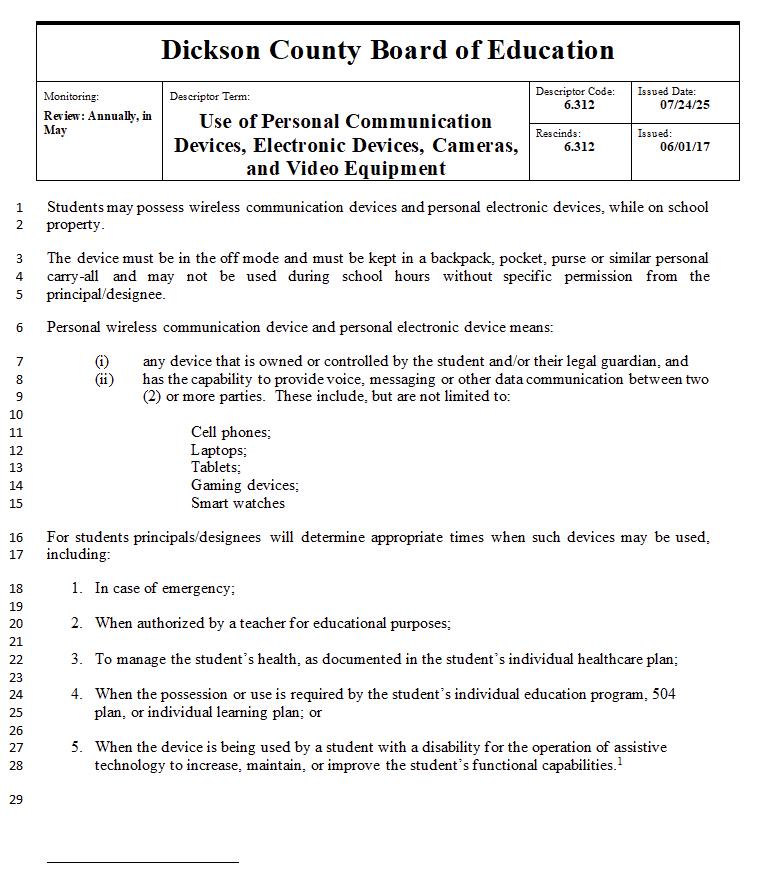 Dickson County Board of Education

| Monitoring: Review: Annually, in May | Descriptor Term: Use of Personal Communication Devices, Electronic Devices, Cameras, and Video Equipment | Descriptor Code: 6.312 | Issued Date: 07/24/25 |
|---|---|---|---|
| | | Rescinds: 6.312 | Issued: 06/01/17 |

1 Students may possess wireless communication devices and personal electronic devices, while on school
2 property.

3 The device must be in the off mode and must be kept in a backpack, pocket, purse or similar personal
4 carry-all and may not be used during school hours without specific permission from the
5 principal/designee.

6 Personal wireless communication device and personal electronic device means:

7 (i) any device that is owned or controlled by the student and/or their legal guardian, and
8 (ii) has the capability to provide voice, messaging or other data communication between two
9 (2) or more parties. These include, but are not limited to:
10
11 Cell phones;
12 Laptops;
13 Tablets;
14 Gaming devices;
15 Smart watches

16 For students principals/designees will determine appropriate times when such devices may be used,
17 including:

18 1. In case of emergency;
19
20 2. When authorized by a teacher for educational purposes;
21
22 3. To manage the student's health, as documented in the student's individual healthcare plan;
23
24 4. When the possession or use is required by the student's individual education program, 504
25 plan, or individual learning plan; or
26
27 5. When the device is being used by a student with a disability for the operation of assistive
28 technology to increase, maintain, or improve the student's functional capabilities.$^1$

29